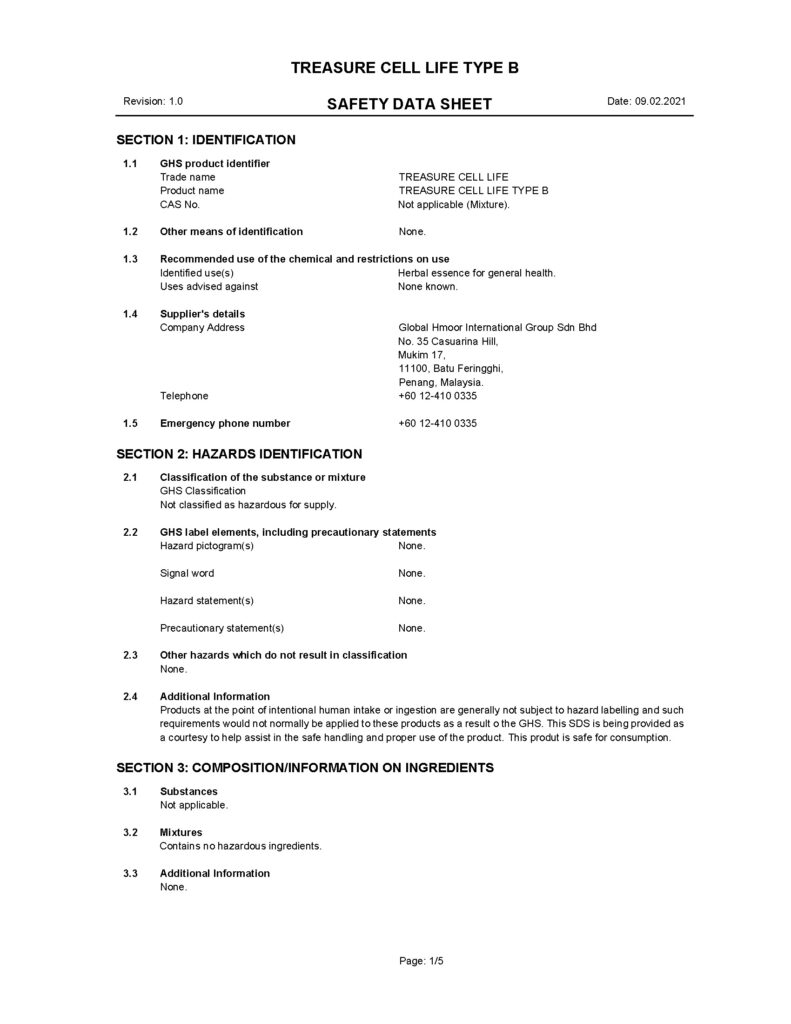 TREASURE CELL LIFE TYPE B

Revision: 1.0

SAFETY DATA SHEET

Date: 09.02.2021

SECTION 1: IDENTIFICATION

1.1 GHS product identifier
Trade name TREASURE CELL LIFE
Product name TREASURE CELL LIFE TYPE B
CAS No. Not applicable (Mixture).

1.2 Other means of identification None.

1.3 Recommended use of the chemical and restrictions on use
Identified use(s) Herbal essence for general health.
Uses advised against None known.

1.4 Supplier's details
Company Address Global Hmoor International Group Sdn Bhd
No. 35 Casuarina Hill,
Mukim 17,
11100, Batu Feringghi,
Penang, Malaysia.
Telephone +60 12-410 0335

1.5 Emergency phone number +60 12-410 0335

SECTION 2: HAZARDS IDENTIFICATION

2.1 Classification of the substance or mixture
GHS Classification
Not classified as hazardous for supply.

2.2 GHS label elements, including precautionary statements
Hazard pictogram(s) None.

Signal word None.

Hazard statement(s) None.

Precautionary statement(s) None.

2.3 Other hazards which do not result in classification
None.

2.4 Additional Information
Products at the point of intentional human intake or ingestion are generally not subject to hazard labelling and such requirements would not normally be applied to these products as a result o the GHS. This SDS is being provided as a courtesy to help assist in the safe handling and proper use of the product. This produt is safe for consumption.

SECTION 3: COMPOSITION/INFORMATION ON INGREDIENTS

3.1 Substances
Not applicable.

3.2 Mixtures
Contains no hazardous ingredients.

3.3 Additional Information
None.

Page: 1/5